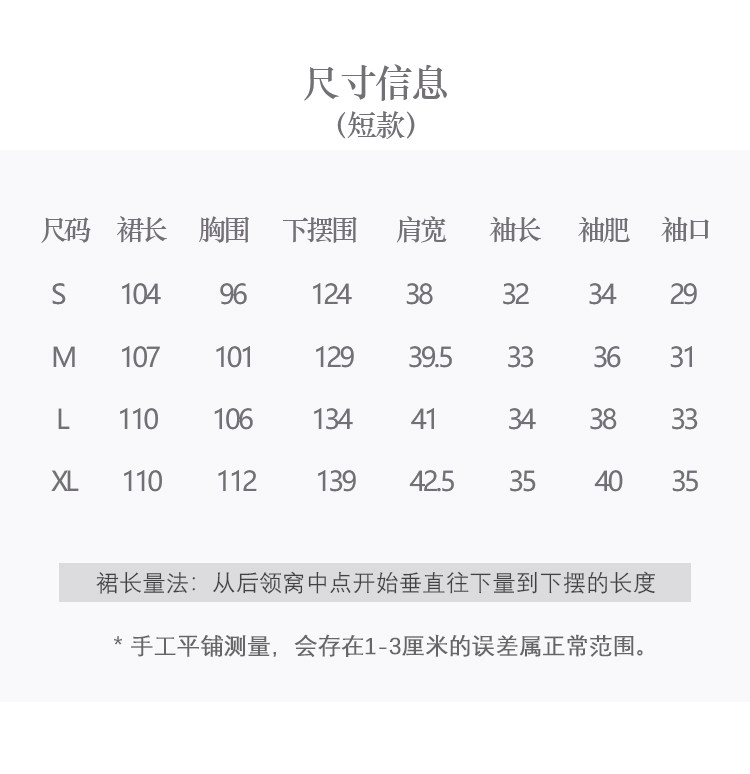 尺寸信息
(短款)

| 尺码 | 裙长 | 胸围 | 下摆围 | 肩宽 | 袖长 | 袖肥 | 袖口 |
|---|---|---|---|---|---|---|---|
| S | 104 | 96 | 124 | 38 | 32 | 34 | 29 |
| M | 107 | 101 | 129 | 39.5 | 33 | 36 | 31 |
| L | 110 | 106 | 134 | 41 | 34 | 38 | 33 |
| XL | 110 | 112 | 139 | 42.5 | 35 | 40 | 35 |

裙长量法:从后领窝中点开始垂直往下量到下摆的长度

* 手工平铺测量,会存在1-3厘米的误差属正常范围。